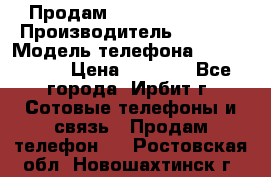 Продам
Производитель
Модель телефона
Цена Все города Ирбит г Сотовые телефоны и связь Продам телефон Ростовская обл Новошахтинск г